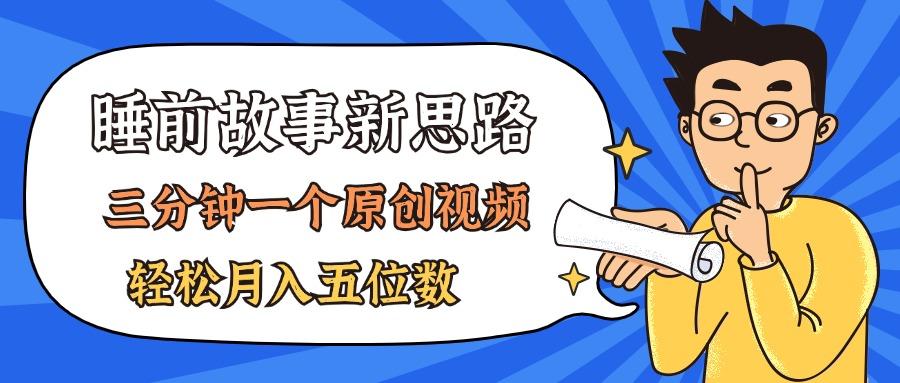 睡前故事新思路

三分钟一个原创视频

轻松月入五位数